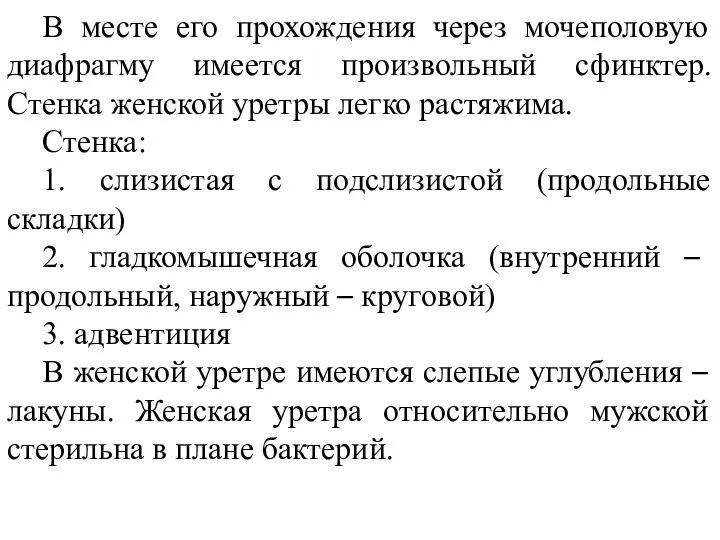 В месте его прохождения через мочеполовую диафрагму имеется произвольный сфинктер. Стенка женской уретры легко растяжима.

Стенка:

1. слизистая с подслизистой (продольные складки)

2. гладкомышечная оболочка (внутренний – продольный, наружный – круговой)

3. адвентиция

В женской уретре имеются слепые углубления – лакуны. Женская уретра относительно мужской стерильна в плане бактерий.